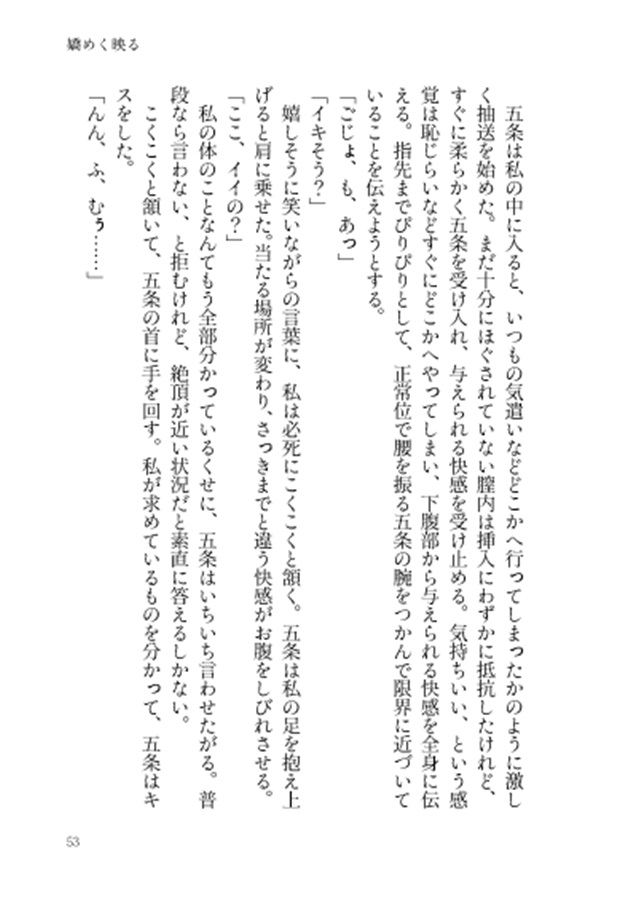 嬌めく映る

五条は私の中に入ると、いつもの気遣いなどどこかへ行ってしまったかのように激しく抽送を始めた。まだ十分にほぐされていない膣内は挿入にわずかに抵抗したけれど、すぐに柔らかく五条を受け入れ、与えられる快感を受け止める。気持ちいい、という感覚は恥じらいなどすぐにどこかへやってしまい、下腹部から与えられる快感を全身に伝える。指先までぴりぴりとして、正常位で腰を振る五条の腕をつかんで限界に近づいていることを伝えようとする。

「ごじょ、も、あっ」

「イキそう?」

嬉しそうに笑いながらの言葉に、私は必死にこくこくと頷く。五条は私の足を抱え上げると肩に乗せた。当たる場所が変わり、さっきまでと違う快感がお腹をしびれさせる。

「ここ、イイの?」

私の体のことなんてもう全部分かっているくせに、五条はいちいち言わせたがる。普段なら言わない、と拒むけれど、絶頂が近い状況だと素直に答えるしかない。

こくこくと頷いて、五条の首に手を回す。私が求めているものを分かって、五条はキスをした。

「んん、ふ、むぅ……」

53